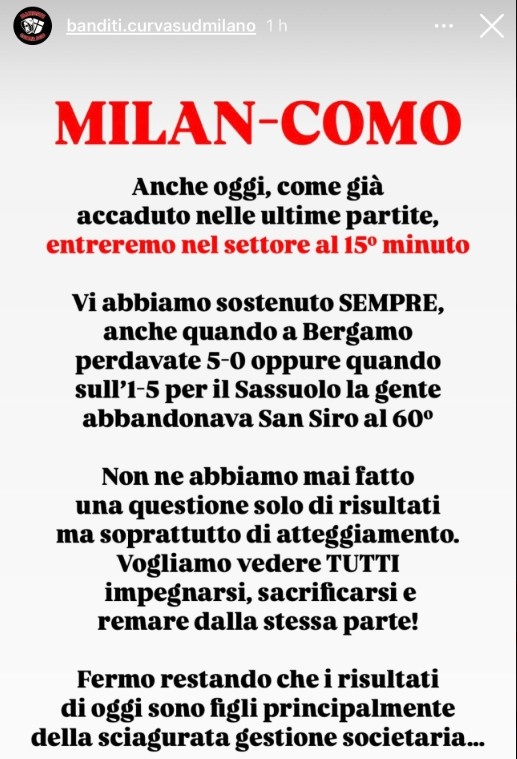 banditi.curvasudmilano 1 h

MILAN-COMO

Anche oggi, come già accaduto nelle ultime partite, entreremo nel settore al 15º minuto

Vi abbiamo sostenuto SEMPRE, anche quando a Bergamo perdavate 5-0 oppure quando sull'1-5 per il Sassuolo la gente abbandonava San Siro al 60º

Non ne abbiamo mai fatto una questione solo di risultati ma soprattutto di atteggiamento. Vogliamo vedere TUTTI impegnarsi, sacrificarsi e remare dalla stessa parte!

Fermo restando che i risultati di oggi sono figli principalmente della sciagurata gestione societaria...